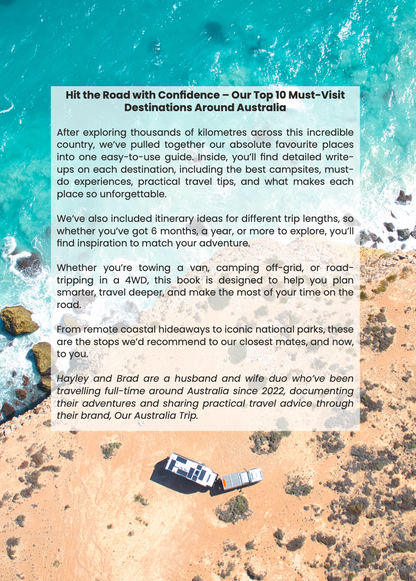 Hit the Road with Confidence – Our Top 10 Must-Visit Destinations Around Australia

After exploring thousands of kilometres across this incredible country, we've pulled together our absolute favourite places into one easy-to-use guide. Inside, you'll find detailed write-ups on each destination, including the best campsites, must-do experiences, practical travel tips, and what makes each place so unforgettable.

We've also included itinerary ideas for different trip lengths, so whether you've got 6 months, a year, or more to explore, you'll find inspiration to match your adventure.

Whether you're towing a van, camping off-grid, or road-tripping in a 4WD, this book is designed to help you plan smarter, travel deeper, and make the most of your time on the road.

From remote coastal hideaways to iconic national parks, these are the stops we'd recommend to our closest mates, and now, to you.

Hayley and Brad are a husband and wife duo who've been travelling full-time around Australia since 2022, documenting their adventures and sharing practical travel advice through their brand, Our Australia Trip.